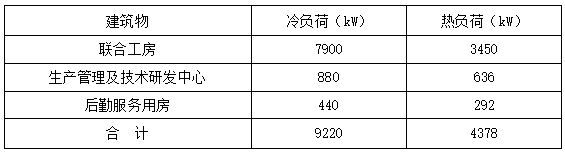 | 建筑物 | 冷负荷（kW） | 热负荷（kW） |
|---|---|---|
| 联合工房 | 7900 | 3450 |
| 生产管理及技术研发中心 | 880 | 636 |
| 后勤服务用房 | 440 | 292 |
| 合　计 | 9220 | 4378 |